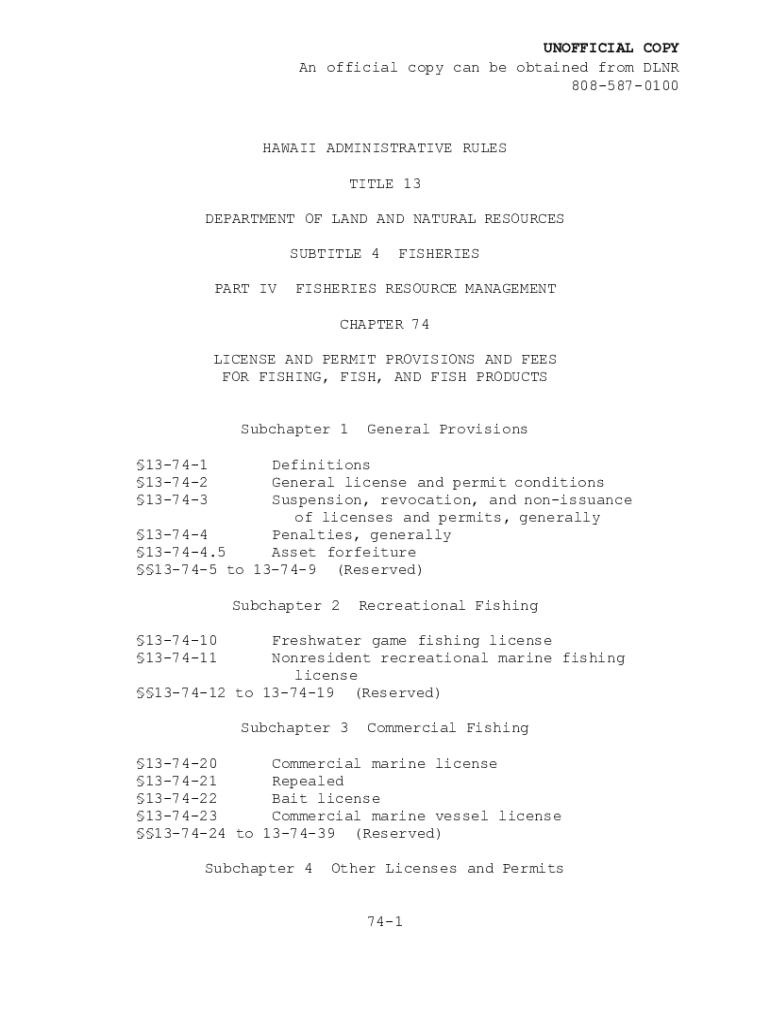 UNOFFICIAL COPY
An official copy can be obtained from DLNR
808-587-0100

HAWAII ADMINISTRATIVE RULES

TITLE 13

DEPARTMENT OF LAND AND NATURAL RESOURCES

SUBTITLE 4 FISHERIES

PART IV FISHERIES RESOURCE MANAGEMENT

CHAPTER 74

LICENSE AND PERMIT PROVISIONS AND FEES FOR FISHING, FISH, AND FISH PRODUCTS

Subchapter 1 General Provisions

§13-74-1 Definitions
§13-74-2 General license and permit conditions
§13-74-3 Suspension, revocation, and non-issuance of licenses and permits, generally
§13-74-4 Penalties, generally
§13-74-4.5 Asset forfeiture
§§13-74-5 to 13-74-9 (Reserved)

Subchapter 2 Recreational Fishing

§13-74-10 Freshwater game fishing license
§13-74-11 Nonresident recreational marine fishing license
§§13-74-12 to 13-74-19 (Reserved)

Subchapter 3 Commercial Fishing

§13-74-20 Commercial marine license
§13-74-21 Repealed
§13-74-22 Bait license
§13-74-23 Commercial marine vessel license
§§13-74-24 to 13-74-39 (Reserved)

Subchapter 4 Other Licenses and Permits

74-1